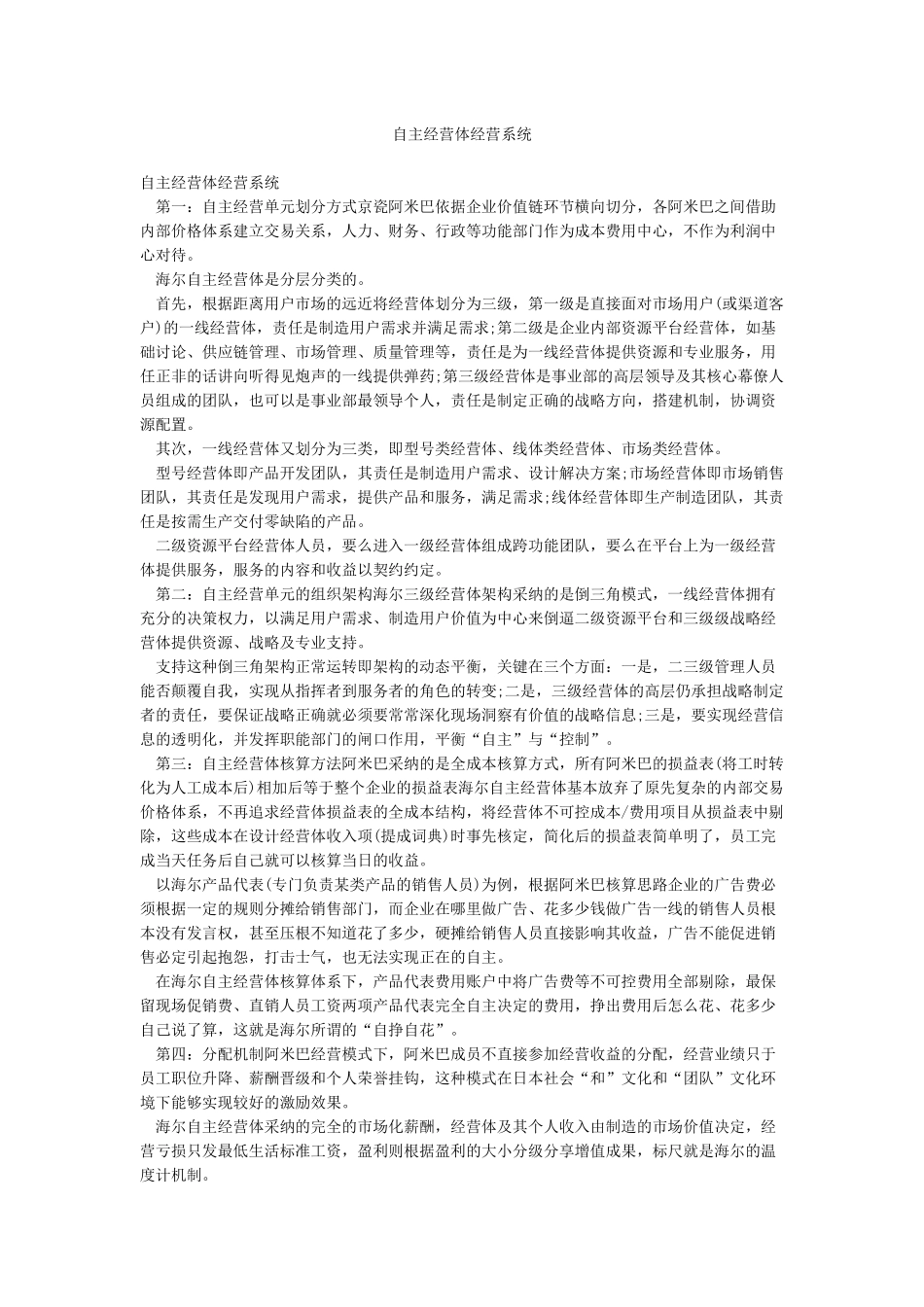 自主经营体经营系统

自主经营体经营系统

第一：自主经营单元划分方式京瓷阿米巴依据企业价值链环节横向切分，各阿米巴之间借助内部价格体系建立交易关系，人力、财务、行政等功能部门作为成本费用中心，不作为利润中心对待。

海尔自主经营体是分层分类的。

首先，根据距离用户市场的远近将经营体划分为三级，第一级是直接面对市场用户(或渠道客户)的一线经营体，责任是制造用户需求并满足需求;第二级是企业内部资源平台经营体，如基础讨论、供应链管理、市场管理、质量管理等，责任是为一线经营体提供资源和专业服务，用任正非的话讲向听得见炮声的一线提供弹药;第三级经营体是事业部的高层领导及其核心幕僚人员组成的团队，也可以是事业部最领导个人，责任是制定正确的战略方向，搭建机制，协调资源配置。

其次，一线经营体又划分为三类，即型号类经营体、线体类经营体、市场类经营体。

型号经营体即产品开发团队，其责任是制造用户需求、设计解决方案;市场经营体即市场销售团队，其责任是发现用户需求，提供产品和服务，满足需求;线体经营体即生产制造团队，其责任是按需生产交付零缺陷的产品。

二级资源平台经营体人员，要么进入一级经营体组成跨功能团队，要么在平台上为一级经营体提供服务，服务的内容和收益以契约约定。

第二：自主经营单元的组织架构海尔三级经营体架构采纳的是倒三角模式，一线经营体拥有充分的决策权力，以满足用户需求、制造用户价值为中心来倒逼二级资源平台和三级级战略经营体提供资源、战略及专业支持。

支持这种倒三角架构正常运转即架构的动态平衡，关键在三个方面：一是，二三级管理人员能否颠覆自我，实现从指挥者到服务者的角色的转变;二是，三级经营体的高层仍承担战略制定者的责任，要保证战略正确就必须要常常深化现场洞察有价值的战略信息;三是，要实现经营信息的透明化，并发挥职能部门的闸口作用，平衡“自主”与“控制”。

第三：自主经营体核算方法阿米巴采纳的是全成本核算方式，所有阿米巴的损益表(将工时转化为人工成本后)相加后等于整个企业的损益表海尔自主经营体基本放弃了原先复杂的内部交易价格体系，不再追求经营体损益表的全成本结构，将经营体不可控成本/费用项目从损益表中剔除，这些成本在设计经营体收入项(提成词典)时事先核定，简化后的损益表简单明了，员工完成当天任务后自己就可以核算当日的收益。

以海尔产品代表(专门负责某类产品的销售人员)为例，根据阿米巴核算思路企业的广告费必须根据一定的规则分摊给销售部门，而企业在哪里做广告、花多少钱做广告一线的销售人员根本没有发言权，甚至压根不知道花了多少，硬摊给销售人员直接影响其收益，广告不能促进销售必定引起抱怨，打击士气，也无法实现正在的自主。

在海尔自主经营体核算体系下，产品代表费用账户中将广告费等不可控费用全部剔除，最保留现场促销费、直销人员工资两项产品代表完全自主决定的费用，挣出费用后怎么花、花多少自己说了算，这就是海尔所谓的“自挣自花”。

第四：分配机制阿米巴经营模式下，阿米巴成员不直接参加经营收益的分配，经营业绩只于员工职位升降、薪酬晋级和个人荣誉挂钩，这种模式在日本社会“和”文化和“团队”文化环境下能够实现较好的激励效果。

海尔自主经营体采纳的完全的市场化薪酬，经营体及其个人收入由制造的市场价值决定，经营亏损只发最低生活标准工资，盈利则根据盈利的大小分级分享增值成果，标尺就是海尔的温度计机制。